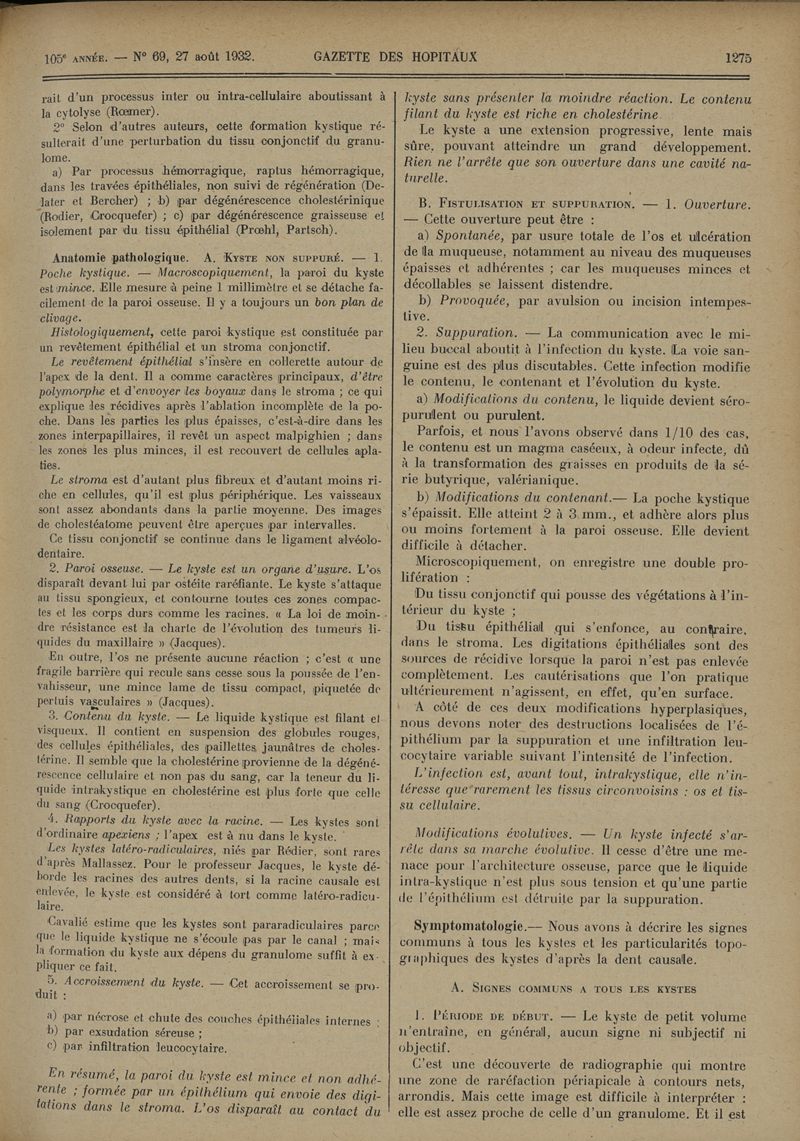 105e ANNÉE. — N° 69, 27 août 1932. GAZETTE DES HOPITAUX 1275

rait d'un processus inter ou intra-cellulaire aboutissant à la cytolyse (Rœmer).

2° Selon d'autres auteurs, cette formation kystique résulterait d'une perturbation du tissu conjonctif du granulome.

a) Par processus hémorragique, raptus hémorragique, dans les travées épithéliales, non suivi de régénération (Delater et Bercher) ; b) par dégénérescence cholestérinique (Rodier, Crocquefer) ; c) par dégénérescence graisseuse et isolement par du tissu épithélial (Prœhl, Partsch).

Anatomie pathologique. A. KYSTE NON SUPPURÉ. — 1. Poche kystique. — Macroscopiquement, la paroi du kyste est mince. Elle mesure à peine 1 millimètre et se détache facilement de la paroi osseuse. Il y a toujours un bon plan de clivage.

Histologiquement, cette paroi kystique est constituée par un revêtement épithélial et un stroma conjonctif.

Le revêtement épithélial s'insère en collerette autour de l'apex de la dent. Il a comme caractères principaux, d'être polymorphe et d'envoyer les boyaux dans le stroma ; ce qui explique les récidives après l'ablation incomplète de la poche. Dans les parties les plus épaisses, c'est-à-dire dans les zones interpapillaires, il revêt un aspect malpighien ; dans les zones les plus minces, il est recouvert de cellules aplaties.

Le stroma est d'autant plus fibreux et d'autant moins riche en cellules, qu'il est plus périphérique. Les vaisseaux sont assez abondants dans la partie moyenne. Des images de cholestéatome peuvent être aperçues par intervalles.

Ce tissu conjonctif se continue dans le ligament alvéolo-dentaire.

2. Paroi osseuse. — Le kyste est un organe d'usure. L'os disparaît devant lui par ostéite raréfiante. Le kyste s'attaque au tissu spongieux, et contourne toutes ces zones compactes et les corps durs comme les racines. « La loi de moindre résistance est la charte de l'évolution des tumeurs liquides du maxillaire » (Jacques).

En outre, l'os ne présente aucune réaction ; c'est « une fragile barrière qui recule sans cesse sous la poussée de l'envahisseur, une mince lame de tissu compact, piquetée de pertuis vasculaires » (Jacques).

3. Contenu du kyste. — Le liquide kystique est filant et visqueux. Il contient en suspension des globules rouges, des cellules épithéliales, des paillettes jaunâtres de cholestérine. Il semble que la cholestérine provienne de la dégénérescence cellulaire et non pas du sang, car la teneur du liquide intrakystique en cholestérine est plus forte que celle du sang (Crocquefer).

4. Rapports du kyste avec la racine. — Les kystes sont d'ordinaire apexiens ; l'apex est à nu dans le kyste.

Les kystes latéro-radiculaires, niés par Rédier, sont rares d'après Mallassez. Pour le professeur Jacques, le kyste déborde les racines des autres dents, si la racine causale est enlevée, le kyste est considéré à tort comme latéro-radiculaire.

Cavalié estime que les kystes sont pararadiculaires parce que le liquide kystique ne s'écoule pas par le canal ; mais la formation du kyste aux dépens du granulome suffit à expliquer ce fait.

5. Accroissement du kyste. — Cet accroissement se produit :

a) par nécrose et chute des couches épithéliales internes ;
b) par exsudation séreuse ;
c) par infiltration leucocytaire.

En résumé, la paroi du kyste est mince et non adhérente ; formée par un épithélium qui envoie des digitations dans le stroma. L'os disparaît au contact du kyste sans présenter la moindre réaction. Le contenu filant du kyste est riche en cholestérine.

Le kyste a une extension progressive, lente mais sûre, pouvant atteindre un grand développement. Rien ne l'arrête que son ouverture dans une cavité naturelle.

B. FISTULISATION ET SUPPURATION. — 1. Ouverture. — Cette ouverture peut être :

a) Spontanée, par usure totale de l'os et ulcération de la muqueuse, notamment au niveau des muqueuses épaisses et adhérentes ; car les muqueuses minces et décollables se laissent distendre.

b) Provoquée, par avulsion ou incision intempestive.

2. Suppuration. — La communication avec le milieu buccal aboutit à l'infection du kyste. La voie sanguine est des plus discutables. Cette infection modifie le contenu, le contenant et l'évolution du kyste.

a) Modifications du contenu, le liquide devient séro-purulent ou purulent.

Parfois, et nous l'avons observé dans 1/10 des cas, le contenu est un magma caséeux, à odeur infecte, dû à la transformation des graisses en produits de la série butyrique, valérianique.

b) Modifications du contenant.— La poche kystique s'épaissit. Elle atteint 2 à 3 mm., et adhère alors plus ou moins fortement à la paroi osseuse. Elle devient difficile à détacher.

Microscopiquement, on enregistre une double prolifération :

Du tissu conjonctif qui pousse des végétations à l'intérieur du kyste ;

Du tissu épithélial qui s'enfonce, au contraire, dans le stroma. Les digitations épithéliales sont des sources de récidive lorsque la paroi n'est pas enlevée complètement. Les cautérisations que l'on pratique ultérieurement n'agissent, en effet, qu'en surface.

A côté de ces deux modifications hyperplasiques, nous devons noter des destructions localisées de l'épithélium par la suppuration et une infiltration leucocytaire variable suivant l'intensité de l'infection.

L'infection est, avant tout, intrakystique, elle n'intéresse que rarement les tissus circonvoisins : os et tissu cellulaire.

Modifications évolutives. — Un kyste infecté s'arrête dans sa marche évolutive. Il cesse d'être une menace pour l'architecture osseuse, parce que le liquide intra-kystique n'est plus sous tension et qu'une partie de l'épithélium est détruite par la suppuration.

Symptomatologie.— Nous avons à décrire les signes communs à tous les kystes et les particularités topographiques des kystes d'après la dent causale.

A. SIGNES COMMUNS A TOUS LES KYSTES

1. PÉRIODE DE DÉBUT. — Le kyste de petit volume n'entraîne, en général, aucun signe ni subjectif ni objectif.

C'est une découverte de radiographie qui montre une zone de raréfaction périapicale à contours nets, arrondis. Mais cette image est difficile à interpréter : elle est assez proche de celle d'un granulome. Et il est